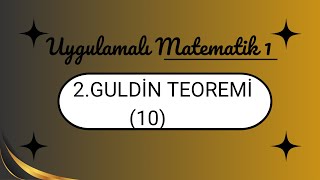 Uygulamalı Matematik 1

2.GULDİN TEOREMİ
(10)